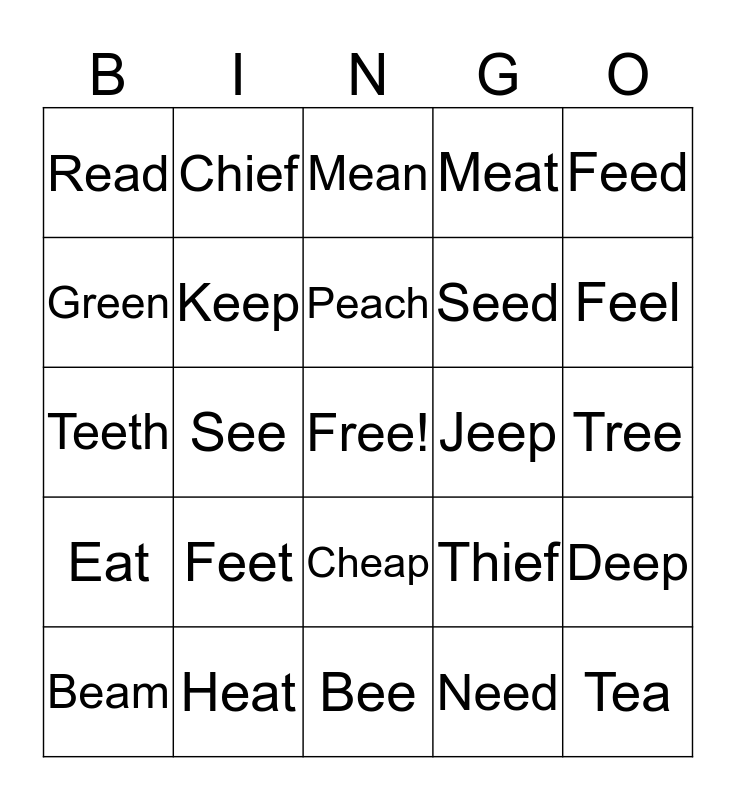 | B | I | N | G | O |
|---|---|---|---|---|
| Read | Chief | Mean | Meat | Feed |
| Green | Keep | Peach | Seed | Feel |
| Teeth | See | Free! | Jeep | Tree |
| Eat | Feet | Cheap | Thief | Deep |
| Beam | Heat | Bee | Need | Tea |